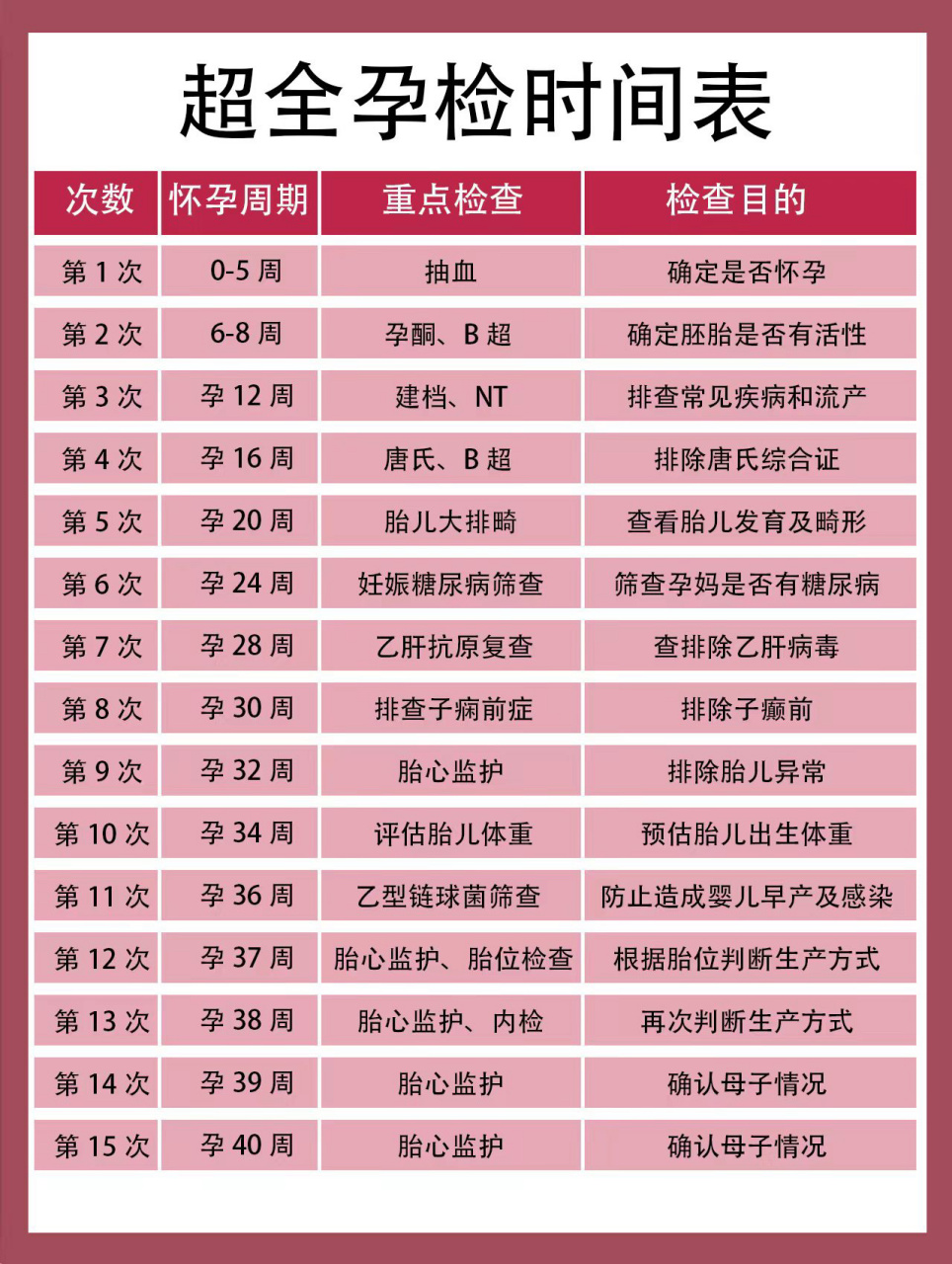 超全孕检时间表

| 次数 | 怀孕周期 | 重点检查 | 检查目的 |
|---|---|---|---|
| 第 1 次 | 0-5 周 | 抽血 | 确定是否怀孕 |
| 第 2 次 | 6-8 周 | 孕酮、B 超 | 确定胚胎是否有活性 |
| 第 3 次 | 孕 12 周 | 建档、NT | 排查常见疾病和流产 |
| 第 4 次 | 孕 16 周 | 唐氏、B 超 | 排除唐氏综合证 |
| 第 5 次 | 孕 20 周 | 胎儿大排畸 | 查看胎儿发育及畸形 |
| 第 6 次 | 孕 24 周 | 妊娠糖尿病筛查 | 筛查孕妈是否有糖尿病 |
| 第 7 次 | 孕 28 周 | 乙肝抗原复查 | 查排除乙肝病毒 |
| 第 8 次 | 孕 30 周 | 排查子痫前症 | 排除子癫前 |
| 第 9 次 | 孕 32 周 | 胎心监护 | 排除胎儿异常 |
| 第 10 次 | 孕 34 周 | 评估胎儿体重 | 预估胎儿出生体重 |
| 第 11 次 | 孕 36 周 | 乙型链球菌筛查 | 防止造成婴儿早产及感染 |
| 第 12 次 | 孕 37 周 | 胎心监护、胎位检查 | 根据胎位判断生产方式 |
| 第 13 次 | 孕 38 周 | 胎心监护、内检 | 再次判断生产方式 |
| 第 14 次 | 孕 39 周 | 胎心监护 | 确认母子情况 |
| 第 15 次 | 孕 40 周 | 胎心监护 | 确认母子情况 |